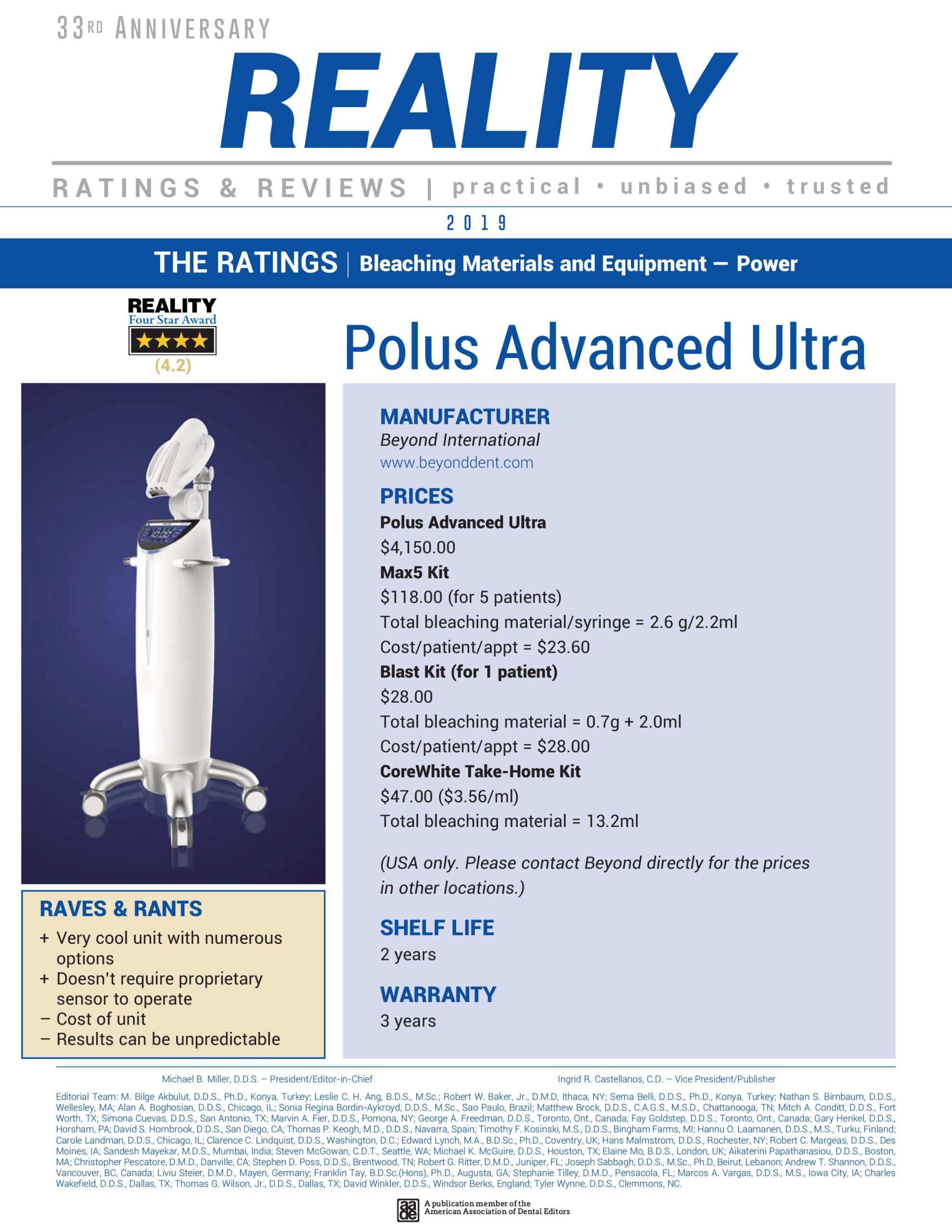 33RD ANNIVERSARY

REALITY

RATINGS & REVIEWS | practical • unbiased • trusted

2019

THE RATINGS | Bleaching Materials and Equipment — Power

REALITY
Four Star Award
★★★★
(4.2)

Polus Advanced Ultra

MANUFACTURER
Beyond International
www.beyonddent.com

PRICES
Polus Advanced Ultra
$4,150.00
Max5 Kit
$118.00 (for 5 patients)
Total bleaching material/syringe = 2.6 g/2.2ml
Cost/patient/appt = $23.60
Blast Kit (for 1 patient)
$28.00
Total bleaching material = 0.7g + 2.0ml
Cost/patient/appt = $28.00
CoreWhite Take-Home Kit
$47.00 ($3.56/ml)
Total bleaching material = 13.2ml

(USA only. Please contact Beyond directly for the prices in other locations.)

SHELF LIFE
2 years

WARRANTY
3 years

RAVES & RANTS
+ Very cool unit with numerous options
+ Doesn't require proprietary sensor to operate
– Cost of unit
– Results can be unpredictable

Michael B. Miller, D.D.S. – President/Editor-in-Chief

Ingrid R. Castellanos, C.D. – Vice President/Publisher

Editorial Team: M. Bilge Akbulut, D.D.S., Ph.D., Konya, Turkey; Leslie C. H. Ang, B.D.S., M.Sc.; Robert W. Baker, Jr., D.M.D, Ithaca, NY; Sema Belli, D.D.S., Ph.D., Konya, Turkey; Nathan S. Birnbaum, D.D.S., Wellesley, MA; Alan A. Boghosian, D.D.S., Chicago, IL; Sonia Regina Bordin-Aykroyd, D.D.S., M.Sc., Sao Paulo, Brazil; Matthew Brock, D.D.S., C.A.G.S., M.S.D., Chattanooga, TN; Mitch A. Conditt, D.D.S., Fort Worth, TX; Simona Cuevas, D.D.S., San Antonio, TX; Marvin A. Fier, D.D.S., Pomona, NY; George A. Freedman, D.D.S., Toronto, Ont., Canada; Fay Goldstep, D.D.S.; Toronto, Ont., Canada; Gary Henkel, D.D.S., Horsham, PA; David S. Hornbrook, D.D.S., San Diego, CA; Thomas P. Keogh, M.D., D.D.S., Navarra, Spain; Timothy F. Kosinski, M.S., D.D.S., Bingham Farms, MI; Hannu O. Laamanen, D.D.S., M.S., Turku, Finland; Carole Landman, D.D.S., Chicago, IL; Clarence C. Lindquist, D.D.S., Washington, D.C.; Edward Lynch, M.A., B.D.Sc., Ph.D., Coventry, UK; Hans Malmstrom, D.D.S., Rochester, NY; Robert C. Margeas, D.D.S., Des Moines, IA; Sandesh Mayekar, M.D.S., Mumbai, India; Steven McGowan, C.D.T., Seattle, WA; Michael K. McGuire, D.D.S., Houston, TX; Elaine Mo, B.D.S., London, UK; Aikaterini Papathanasiou, D.D.S., Boston, MA; Christopher Pescatore, D.M.D., Danville, CA; Stephen D. Poss, D.D.S., Brentwood, TN; Robert G. Ritter, D.M.D., Juniper, FL; Joseph Sabbagh, D.D.S., M.Sc., Ph.D, Beirut, Lebanon; Andrew T. Shannon, D.D.S., Vancouver, BC, Canada; Liviu Steier, D.M.D., Mayen, Germany; Franklin Tay, B.D.Sc.(Hons), Ph.D., Augusta, GA; Stephanie Tilley, D.M.D., Pensacola, FL; Marcos A. Vargas, D.D.S., M.S., Iowa City, IA; Charles Wakefield, D.D.S., Dallas, TX; Thomas G. Wilson, Jr., D.D.S., Dallas, TX; David Winkler, D.D.S., Windsor Berks, England; Tyler Wynne, D.D.S., Clemmons, NC.

aade A publication member of the American Association of Dental Editors